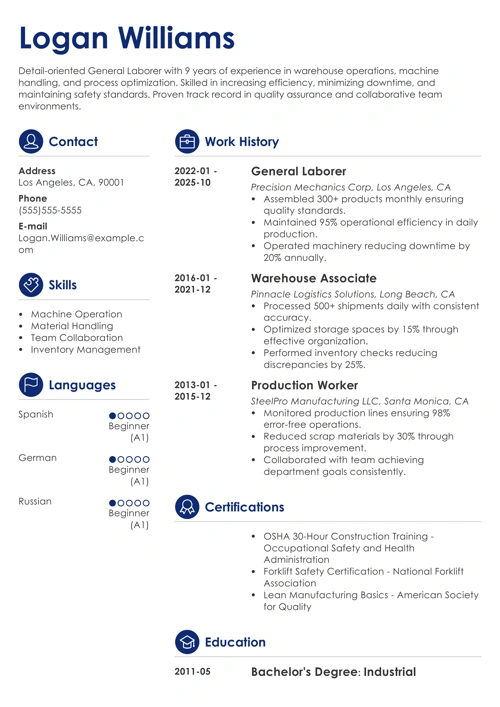 Logan Williams

Detail-oriented General Laborer with 9 years of experience in warehouse operations, machine handling, and process optimization. Skilled in increasing efficiency, minimizing downtime, and maintaining safety standards. Proven track record in quality assurance and collaborative team environments.

Contact

Address
Los Angeles, CA, 90001

Phone
(555)555-5555

E-mail
Logan.Williams@example.com

Skills

- Machine Operation
- Material Handling
- Team Collaboration
- Inventory Management

Languages

Spanish
Beginner (A1)

German
Beginner (A1)

Russian
Beginner (A1)

Work History

2022-01 - 2025-10
General Laborer
Precision Mechanics Corp, Los Angeles, CA
- Assembled 300+ products monthly ensuring quality standards.
- Maintained 95% operational efficiency in daily production.
- Operated machinery reducing downtime by 20% annually.

2016-01 - 2021-12
Warehouse Associate
Pinnacle Logistics Solutions, Long Beach, CA
- Processed 500+ shipments daily with consistent accuracy.
- Optimized storage spaces by 15% through effective organization.
- Performed inventory checks reducing discrepancies by 25%.

2013-01 - 2015-12
Production Worker
SteelPro Manufacturing LLC, Santa Monica, CA
- Monitored production lines ensuring 98% error-free operations.
- Reduced scrap materials by 30% through process improvement.
- Collaborated with team achieving department goals consistently.

Certifications

- OSHA 30-Hour Construction Training - Occupational Safety and Health Administration
- Forklift Safety Certification - National Forklift Association
- Lean Manufacturing Basics - American Society for Quality

Education

2011-05
Bachelor's Degree: Industrial